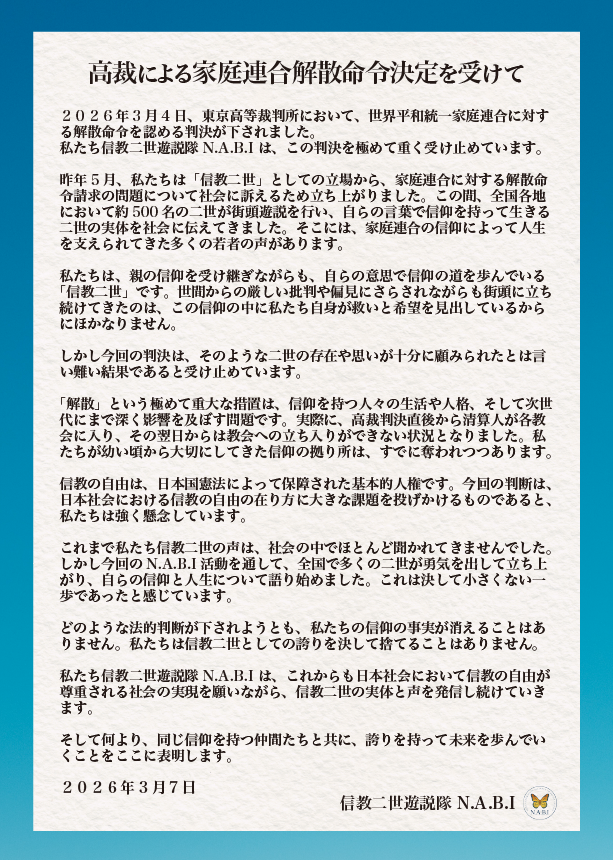 高裁による家庭連合解散命令決定を受けて

２０２６年３月４日、東京高等裁判所において、世界平和統一家庭連合に対する解散命令を認める判決が下されました。
私たち信教二世遊説隊 N.A.B.I は、この判決を極めて重く受け止めています。

昨年５月、私たちは「信教二世」としての立場から、家庭連合に対する解散命令請求の問題について社会に訴えるため立ち上がりました。この間、全国各地において約 500 名の二世が街頭遊説を行い、自らの言葉で信仰を持って生きる二世の実体を社会に伝えてきました。そこには、家庭連合の信仰によって人生を支えられてきた多くの若者の声があります。

私たちは、親の信仰を受け継ぎながらも、自らの意思で信仰の道を歩んでいる「信教二世」です。世間からの厳しい批判や偏見にさらされながらも街頭に立ち続けてきたのは、この信仰の中に私たち自身が救いと希望を見出しているからにほかなりません。

しかし今回の判決は、そのような二世の存在や思いが十分に顧みられたとは言い難い結果であると受け止めています。

「解散」という極めて重大な措置は、信仰を持つ人々の生活や人格、そして次世代にまで深く影響を及ぼす問題です。実際に、高裁判決直後から清算人が各教会に入り、その翌日からは教会への立ち入りができない状況となりました。私たちが幼い頃から大切にしてきた信仰の拠り所は、すでに奪われつつあります。

信教の自由は、日本国憲法によって保障された基本的人権です。今回の判断は、日本社会における信教の自由の在り方に大きな課題を投げかけるものであると、私たちは強く懸念しています。

これまで私たち信教二世の声は、社会の中でほとんど聞かれてきませんでした。しかし今回の N.A.B.I 活動を通して、全国で多くの二世が勇気を出して立ち上がり、自らの信仰と人生について語り始めました。これは決して小さくない一歩であったと感じています。

どのような法的判断が下されようとも、私たちの信仰の事実が消えることはありません。私たちは信教二世としての誇りを決して捨てることはありません。

私たち信教二世遊説隊 N.A.B.I は、これからも日本社会において信教の自由が尊重される社会の実現を願いながら、信教二世の実体と声を発信し続けていきます。

そして何より、同じ信仰を持つ仲間たちと共に、誇りを持って未来を歩んでいくことをここに表明します。

２０２６年３月７日

信教二世遊説隊 N.A.B.I
NABI